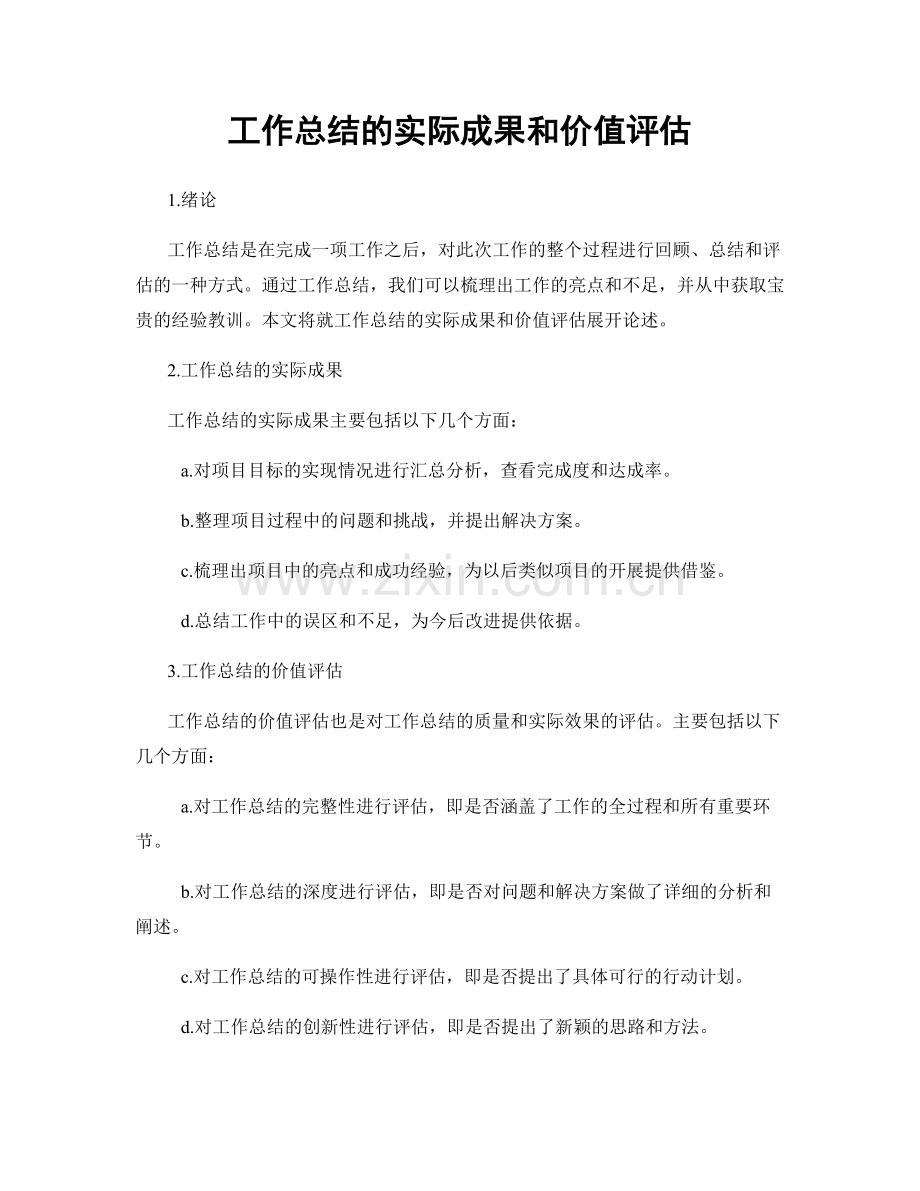 工作总结的实际成果和价值评估

1.绪论

工作总结是在完成一项工作之后，对此次工作的整个过程进行回顾、总结和评估的一种方式。通过工作总结，我们可以梳理出工作的亮点和不足，并从中获取宝贵的经验教训。本文将就工作总结的实际成果和价值评估展开论述。

2.工作总结的实际成果

工作总结的实际成果主要包括以下几个方面：

a.对项目目标的实现情况进行汇总分析，查看完成度和达成率。

b.整理项目过程中的问题和挑战，并提出解决方案。

c.梳理出项目中的亮点和成功经验，为以后类似项目的开展提供借鉴。

d.总结工作中的误区和不足，为今后改进提供依据。

3.工作总结的价值评估

工作总结的价值评估也是对工作总结的质量和实际效果的评估。主要包括以下几个方面：

a.对工作总结的完整性进行评估，即是否涵盖了工作的全过程和所有重要环节。

b.对工作总结的深度进行评估，即是否对问题和解决方案做了详细的分析和阐述。

c.对工作总结的可操作性进行评估，即是否提出了具体可行的行动计划。

d.对工作总结的创新性进行评估，即是否提出了新颖的思路和方法。

www.zixin.com.cn